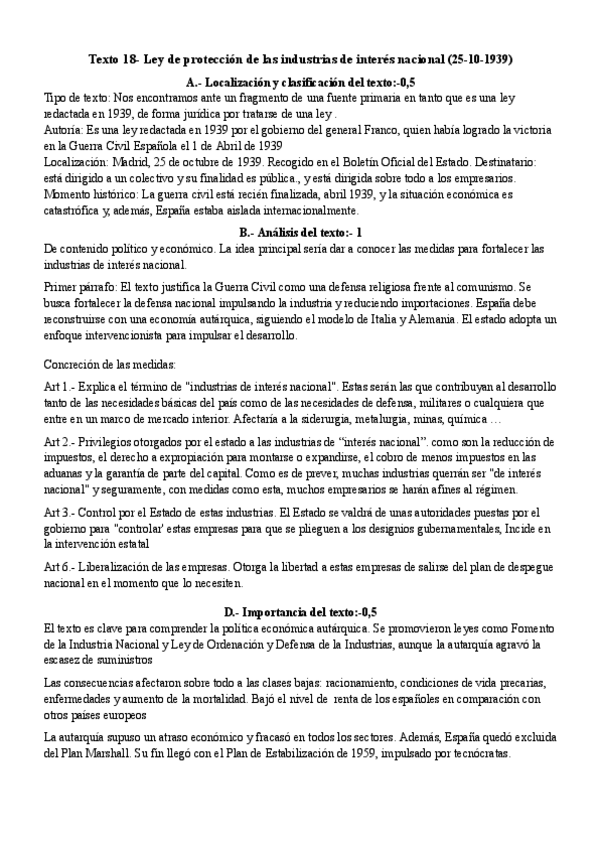 Texto 18- Ley de protección de las industrias de interés nacional (25-10-1939)

A.- Localización y clasificación del texto:-0,5

Tipo de texto: Nos encontramos ante un fragmento de una fuente primaria en tanto que es una ley redactada en 1939, de forma jurídica por tratarse de una ley .
Autoría: Es una ley redactada en 1939 por el gobierno del general Franco, quien había logrado la victoria en la Guerra Civil Española el 1 de Abril de 1939
Localización: Madrid, 25 de octubre de 1939. Recogido en el Boletín Oficial del Estado. Destinatario: está dirigido a un colectivo y su finalidad es pública., y está dirigida sobre todo a los empresarios.
Momento histórico: La guerra civil está recién finalizada, abril 1939, y la situación económica es catastrófica y, además, España estaba aislada internacionalmente.

B.- Análisis del texto:- 1

De contenido político y económico. La idea principal sería dar a conocer las medidas para fortalecer las industrias de interés nacional.

Primer párrafo: El texto justifica la Guerra Civil como una defensa religiosa frente al comunismo. Se busca fortalecer la defensa nacional impulsando la industria y reduciendo importaciones. España debe reconstruirse con una economía autárquica, siguiendo el modelo de Italia y Alemania. El estado adopta un enfoque intervencionista para impulsar el desarrollo.

Concreción de las medidas:

Art 1.- Explica el término de "industrias de interés nacional". Estas serán las que contribuyan al desarrollo tanto de las necesidades básicas del país como de las necesidades de defensa, militares o cualquiera que entre en un marco de mercado interior. Afectaría a la siderurgia, metalurgia, minas, química …

Art 2.- Privilegios otorgados por el estado a las industrias de "interés nacional". como son la reducción de impuestos, el derecho a expropiación para montarse o expandirse, el cobro de menos impuestos en las aduanas y la garantía de parte del capital. Como es de prever, muchas industrias querrán ser "de interés nacional" y seguramente, con medidas como esta, muchos empresarios se harán afines al régimen.

Art 3.- Control por el Estado de estas industrias. El Estado se valdrá de unas autoridades puestas por el gobierno para "controlar' estas empresas para que se plieguen a los designios gubernamentales, Incide en la intervención estatal

Art 6.- Liberalización de las empresas. Otorga la libertad a estas empresas de salirse del plan de despegue nacional en el momento que lo necesiten.

D.- Importancia del texto:-0,5

El texto es clave para comprender la política económica autárquica. Se promovieron leyes como Fomento de la Industria Nacional y Ley de Ordenación y Defensa de la Industrias, aunque la autarquía agravó la escasez de suministros

Las consecuencias afectaron sobre todo a las clases bajas: racionamiento, condiciones de vida precarias, enfermedades y aumento de la mortalidad. Bajó el nivel de renta de los españoles en comparación con otros países europeos

La autarquía supuso un atraso económico y fracasó en todos los sectores. Además, España quedó excluida del Plan Marshall. Su fin llegó con el Plan de Estabilización de 1959, impulsado por tecnócratas.